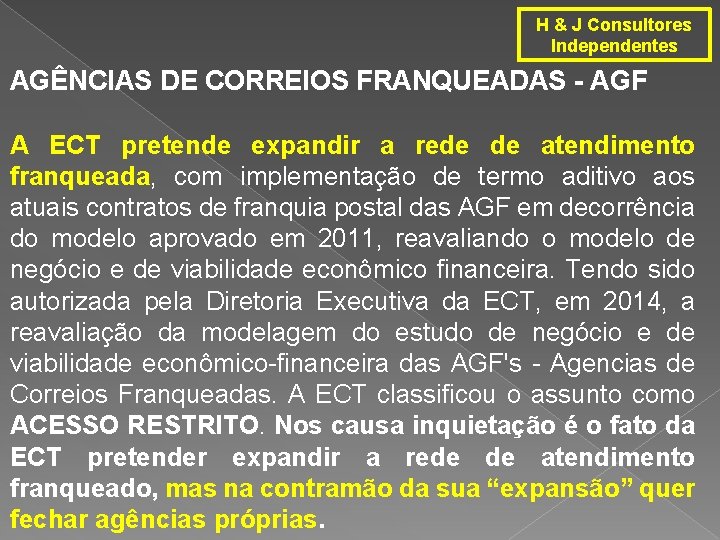 H & J Consultores Independentes

AGÊNCIAS DE CORREIOS FRANQUEADAS - AGF

A ECT pretende expandir a rede de atendimento franqueada, com implementação de termo aditivo aos atuais contratos de franquia postal das AGF em decorrência do modelo aprovado em 2011, reavaliando o modelo de negócio e de viabilidade econômico financeira. Tendo sido autorizada pela Diretoria Executiva da ECT, em 2014, a reavaliação da modelagem do estudo de negócio e de viabilidade econômico-financeira das AGF's - Agencias de Correios Franqueadas. A ECT classificou o assunto como ACESSO RESTRITO. Nos causa inquietação é o fato da ECT pretender expandir a rede de atendimento franqueado, mas na contramão da sua “expansão” quer fechar agências próprias.